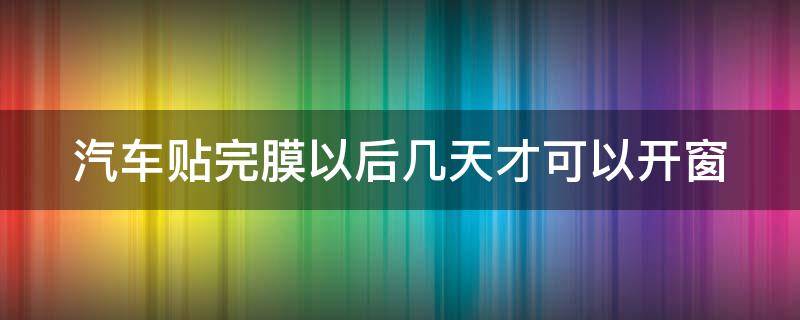 汽车贴完膜以后几天才可以开窗